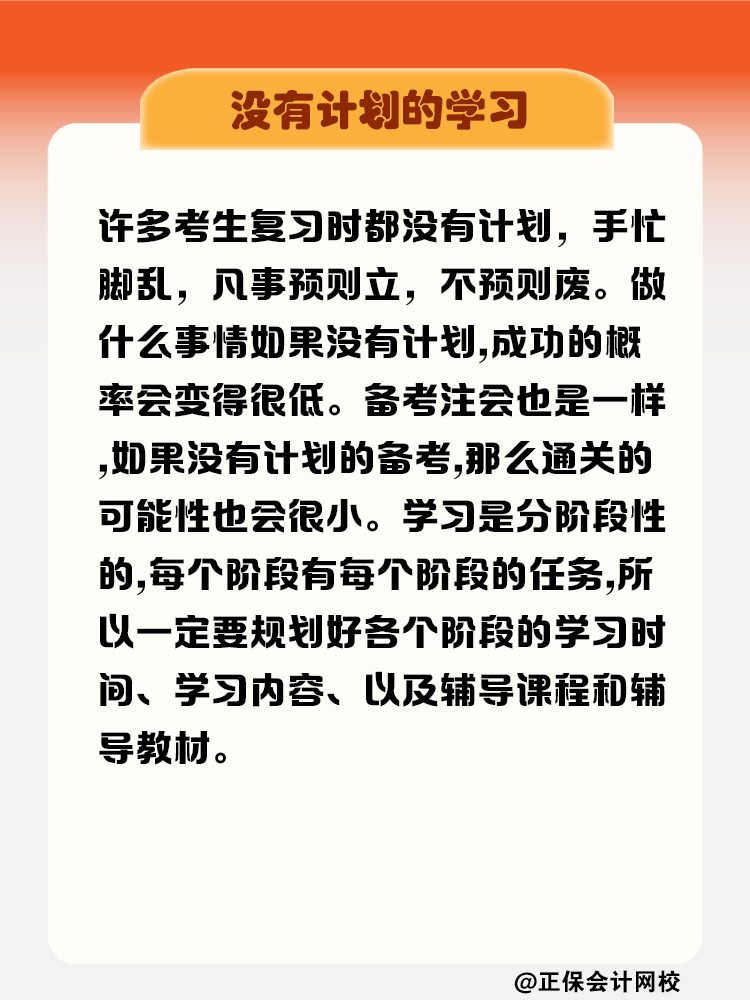 没有计划的学习

许多考生复习时都没有计划，手忙脚乱，凡事预则立，不预则废。做什么事情如果没有计划,成功的概率会变得很低。备考注会也是一样,如果没有计划的备考,那么通关的可能性也会很小。学习是分阶段性的,每个阶段有每个阶段的任务,所以一定要规划好各个阶段的学习时间、学习内容、以及辅导课程和辅导教材。

@正保会计网校